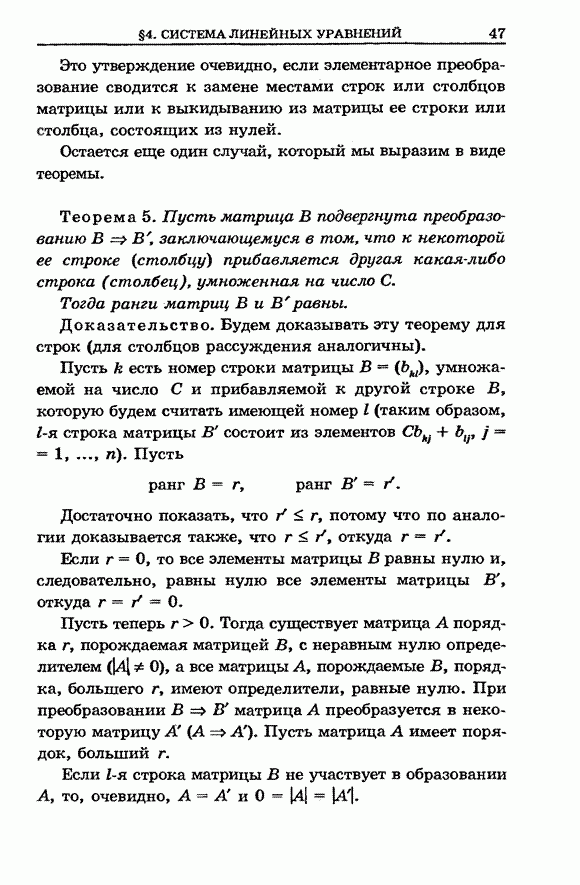 §4. СИСТЕМА ЛИНЕЙНЫХ УРАВНЕНИЙ 47

Это утверждение очевидно, если элементарное преобразование сводится к замене местами строк или столбцов матрицы или к выкидыванию из матрицы ее строки или столбца, состоящих из нулей.

Остается еще один случай, который мы выразим в виде теоремы.

Теорема 5. Пусть матрица $B$ подвергнута преобразованию $B \Rightarrow B'$, заключающемуся в том, что к некоторой ее строке (столбцу) прибавляется другая какая-либо строка (столбец), умноженная на число $C$.

Тогда ранги матриц $B$ и $B'$ равны.

Доказательство. Будем доказывать эту теорему для строк (для столбцов рассуждения аналогичны).

Пусть $k$ есть номер строки матрицы $B = (b_{kl})$, умножаемой на число $C$ и прибавляемой к другой строке $B$, которую будем считать имеющей номер $l$ (таким образом, $l$-я строка матрицы $B'$ состоит из элементов $Cb_{kj} + b_{lj}$, $j = 1, \ldots, n$). Пусть

ранг $B = r$, ранг $B' = r'$.

Достаточно показать, что $r' \le r$, потому что по аналогии доказывается также, что $r \le r'$, откуда $r = r'$.

Если $r = 0$, то все элементы матрицы $B$ равны нулю и, следовательно, равны нулю все элементы матрицы $B'$, откуда $r = r' = 0$.

Пусть теперь $r > 0$. Тогда существует матрица $A$ порядка $r$, порождаемая матрицей $B$, с неравным нулю определителем ($|A| \ne 0$), а все матрицы $A$, порождаемые $B$, порядка, большего $r$, имеют определители, равные нулю. При преобразовании $B \Rightarrow B'$ матрица $A$ преобразуется в некоторую матрицу $A'$ ($A \Rightarrow A'$). Пусть матрица $A$ имеет порядок, больший $r$.

Если $l$-я строка матрицы $B$ не участвует в образовании $A$, то, очевидно, $A = A'$ и $0 = |A| = |A'|$.